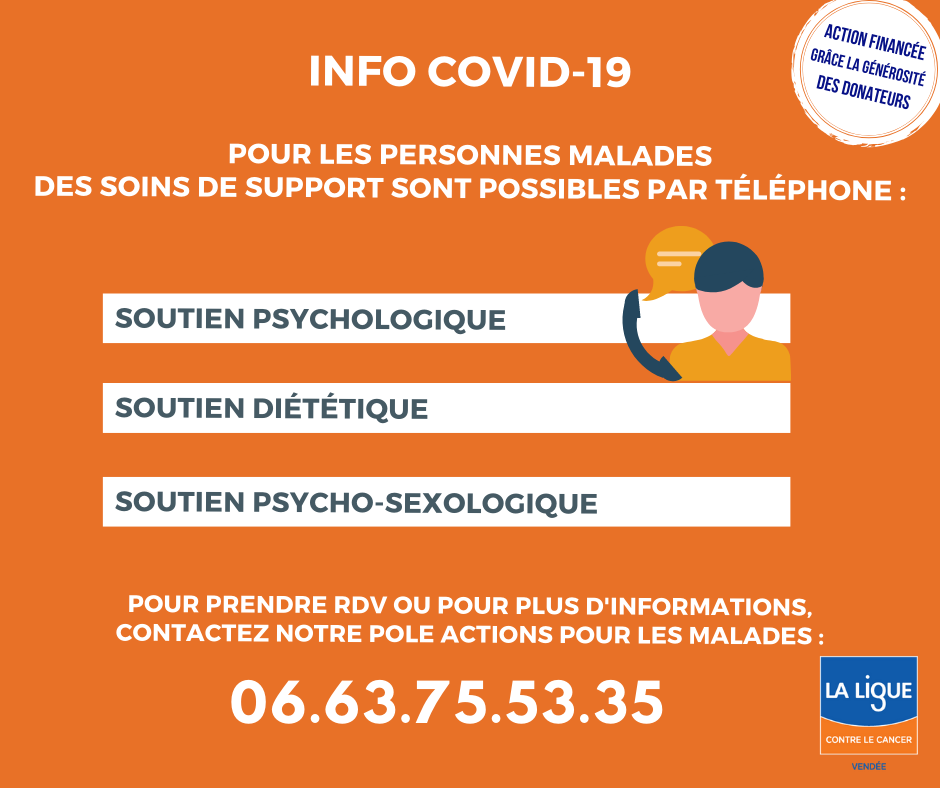 ACTION FINANCÉE
GRÂCE LA GÉNÉROSITÉ
DES DONATEURS

INFO COVID-19

POUR LES PERSONNES MALADES
DES SOINS DE SUPPORT SONT POSSIBLES PAR TÉLÉPHONE :

SOUTIEN PSYCHOLOGIQUE

SOUTIEN DIÉTÉTIQUE

SOUTIEN PSYCHO-SEXOLOGIQUE

POUR PRENDRE RDV OU POUR PLUS D'INFORMATIONS,
CONTACTEZ NOTRE POLE ACTIONS POUR LES MALADES :

06.63.75.53.35

LA LIGUE
CONTRE LE CANCER
VENDÉE